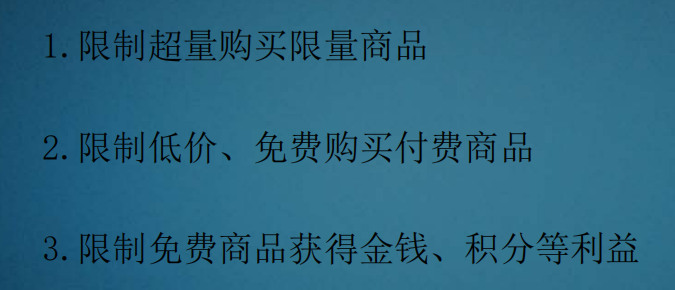 1.限制超量购买限量商品

2.限制低价、免费购买付费商品

3.限制免费商品获得金钱、积分等利益